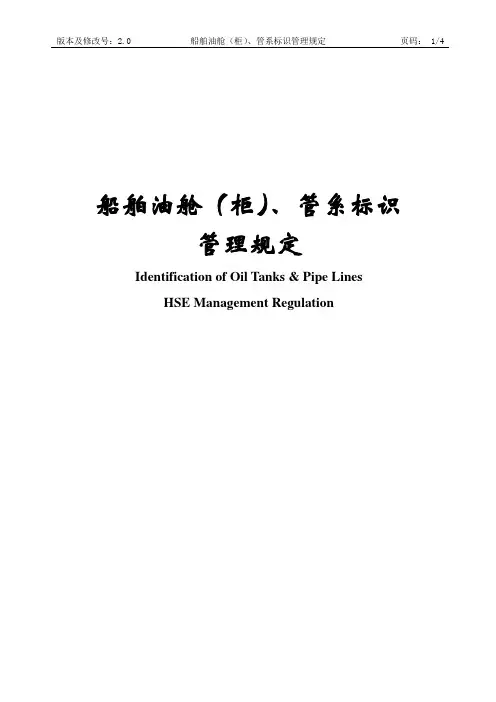 版本及修改号：2.0 船舶油舱（柜）、管系标识管理规定 页码：1/4

船舶油舱（柜）、管系标识
管理规定

Identification of Oil Tanks & Pipe Lines
HSE Management Regulation